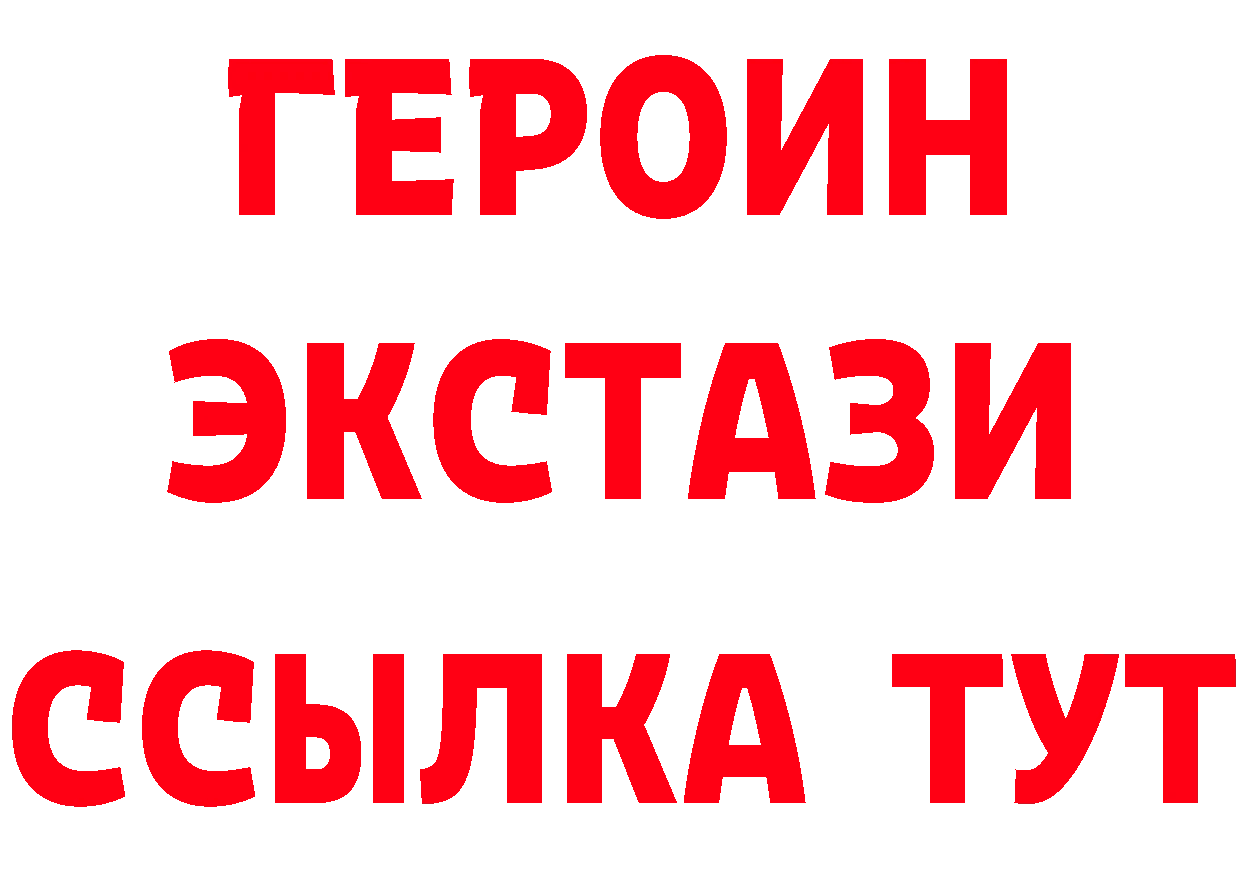 ГЕРОИН
ЭКСТАЗИ
ССЫЛКА ТУТ